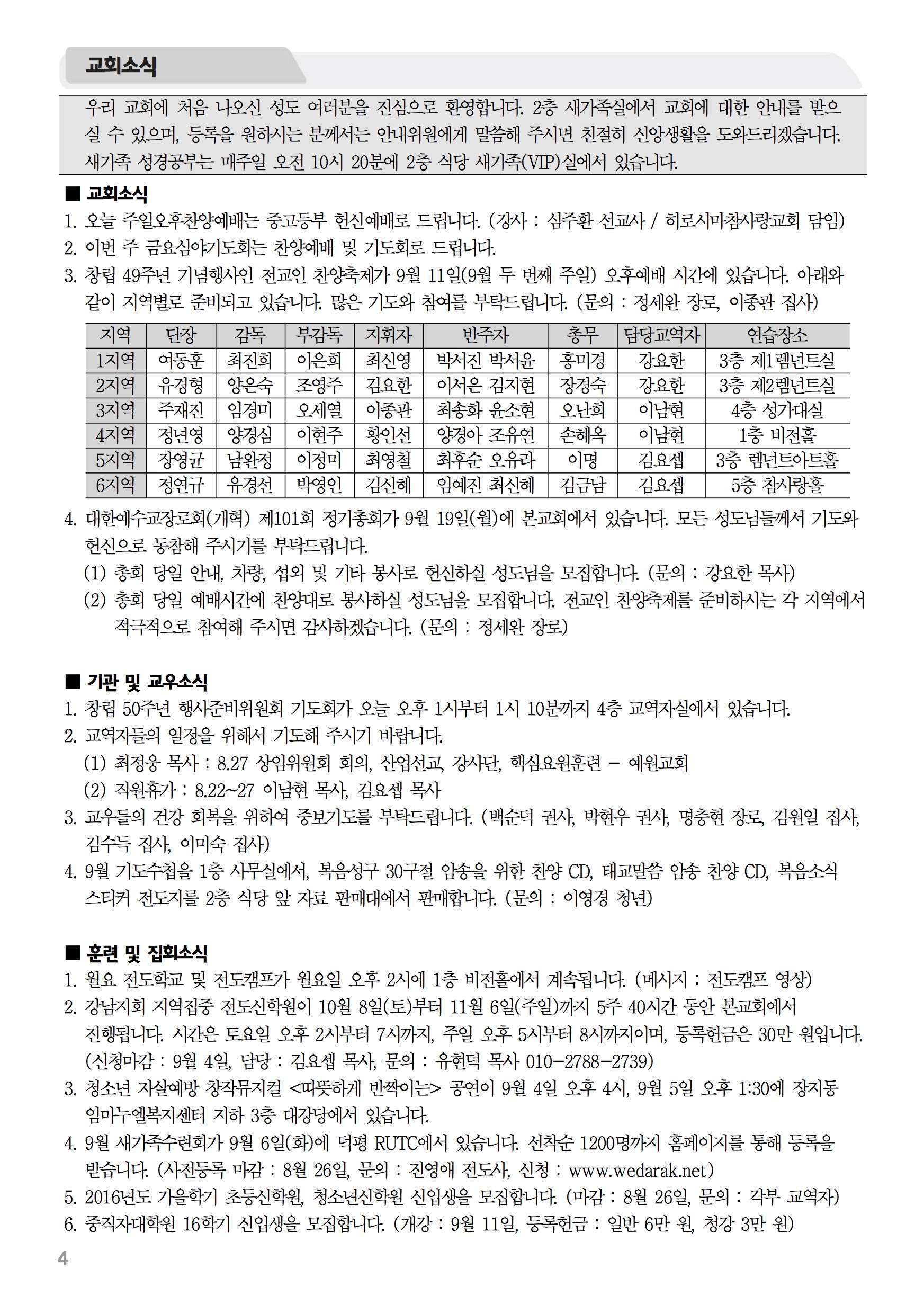 교회소식

우리 교회에 처음 나오신 성도 여러분을 진심으로 환영합니다. 2층 새가족실에서 교회에 대한 안내를 받으실 수 있으며, 등록을 원하시는 분께서는 안내위원에게 말씀해 주시면 친절히 신앙생활을 도와드리겠습니다. 새가족 성경공부는 매주일 오전 10시 20분에 2층 식당 새가족(VIP)실에서 있습니다.

■ 교회소식
1. 오늘 주일오후찬양예배는 중고등부 헌신예배로 드립니다. (강사 : 심주환 선교사 / 히로시마참사랑교회 담임)
2. 이번 주 금요심야기도회는 찬양예배 및 기도회로 드립니다.
3. 창립 49주년 기념행사인 전교인 찬양축제가 9월 11일(9월 두 번째 주일) 오후예배 시간에 있습니다. 아래와 같이 지역별로 준비되고 있습니다. 많은 기도와 참여를 부탁드립니다. (문의 : 정세완 장로, 이종관 집사)

| 지역 | 단장 | 감독 | 부감독 | 지휘자 | 반주자 | 총무 | 담당교역자 | 연습장소 |
|---|---|---|---|---|---|---|---|---|
| 1지역 | 여동훈 | 최진희 | 이은희 | 최신영 | 박서진 박서윤 | 홍미경 | 강요한 | 3층 제1렘넌트실 |
| 2지역 | 유경형 | 양은숙 | 조영주 | 김요한 | 이서은 김지현 | 장경숙 | 강요한 | 3층 제2렘넌트실 |
| 3지역 | 주재진 | 임경미 | 오세열 | 이종관 | 최송화 윤소현 | 오난희 | 이남현 | 4층 성가대실 |
| 4지역 | 정년영 | 양경심 | 이현주 | 황인선 | 양경아 조유연 | 손혜옥 | 이남현 | 1층 비전홀 |
| 5지역 | 장영균 | 남완정 | 이정미 | 최영철 | 최후순 오유라 | 이명 | 김요셉 | 3층 렘넌트아트홀 |
| 6지역 | 정연규 | 유경선 | 박영인 | 김신혜 | 임예진 최신혜 | 김금남 | 김요셉 | 5층 참사랑홀 |

4. 대한예수교장로회(개혁) 제101회 정기총회가 9월 19일(월)에 본교회에서 있습니다. 모든 성도님들께서 기도와 헌신으로 동참해 주시기를 부탁드립니다.
(1) 총회 당일 안내, 차량, 섭외 및 기타 봉사로 헌신하실 성도님을 모집합니다. (문의 : 강요한 목사)
(2) 총회 당일 예배시간에 찬양대로 봉사하실 성도님을 모집합니다. 전교인 찬양축제를 준비하시는 각 지역에서 적극적으로 참여해 주시면 감사하겠습니다. (문의 : 정세완 장로)

■ 기관 및 교우소식
1. 창립 50주년 행사준비위원회 기도회가 오늘 오후 1시부터 1시 10분까지 4층 교역자실에서 있습니다.
2. 교역자들의 일정을 위해서 기도해 주시기 바랍니다.
(1) 최정웅 목사 : 8.27 상임위원회 회의, 산업선교, 강사단, 핵심요원훈련 - 예원교회
(2) 직원휴가 : 8.22~27 이남현 목사, 김요셉 목사
3. 교우들의 건강 회복을 위하여 중보기도를 부탁드립니다. (백순덕 권사, 박현우 권사, 명충현 장로, 김원일 집사, 김수득 집사, 이미숙 집사)
4. 9월 기도수첩을 1층 사무실에서, 복음성구 30구절 암송을 위한 찬양 CD, 태교말씀 암송 찬양 CD, 복음소식 스티커 전도지를 2층 식당 앞 자료 판매대에서 판매합니다. (문의 : 이영경 청년)

■ 훈련 및 집회소식
1. 월요 전도학교 및 전도캠프가 월요일 오후 2시에 1층 비전홀에서 계속됩니다. (메시지 : 전도캠프 영상)
2. 강남지회 지역집중 전도신학원이 10월 8일(토)부터 11월 6일(주일)까지 5주 40시간 동안 본교회에서 진행됩니다. 시간은 토요일 오후 2시부터 7시까지, 주일 오후 5시부터 8시까지이며, 등록헌금은 30만 원입니다. (신청마감 : 9월 4일, 담당 : 김요셉 목사, 문의 : 유현덕 목사 010-2788-2739)
3. 청소년 자살예방 창작뮤지컬 <따뜻하게 반짝이는> 공연이 9월 4일 오후 4시, 9월 5일 오후 1:30에 장지동 임마누엘복지센터 지하 3층 대강당에서 있습니다.
4. 9월 새가족수련회가 9월 6일(화)에 덕평 RUTC에서 있습니다. 선착순 1200명까지 홈페이지를 통해 등록을 받습니다. (사전등록 마감 : 8월 26일, 문의 : 진영애 전도사, 신청 : www.wedarak.net)
5. 2016년도 가을학기 초등신학원, 청소년신학원 신입생을 모집합니다. (마감 : 8월 26일, 문의 : 각부 교역자)
6. 중직자대학원 16학기 신입생을 모집합니다. (개강 : 9월 11일, 등록헌금 : 일반 6만 원, 청강 3만 원)

4